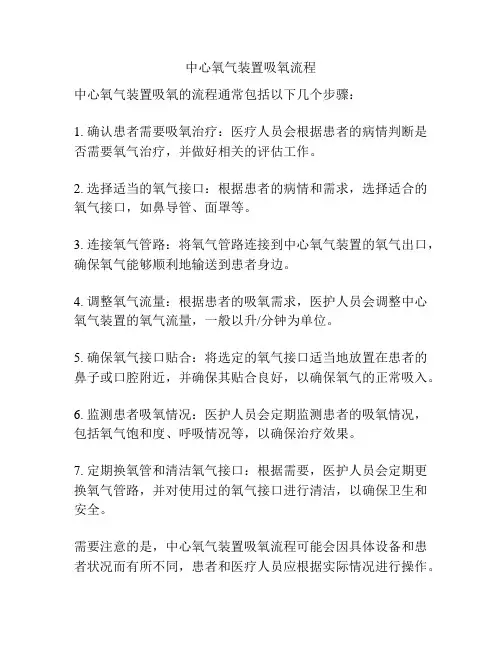 中心氧气装置吸氧流程

中心氧气装置吸氧的流程通常包括以下几个步骤：

1. 确认患者需要吸氧治疗：医疗人员会根据患者的病情判断是否需要氧气治疗，并做好相关的评估工作。

2. 选择适当的氧气接口：根据患者的病情和需求，选择适合的氧气接口，如鼻导管、面罩等。

3. 连接氧气管路：将氧气管路连接到中心氧气装置的氧气出口，确保氧气能够顺利地输送到患者身边。

4. 调整氧气流量：根据患者的吸氧需求，医护人员会调整中心氧气装置的氧气流量，一般以升/分钟为单位。

5. 确保氧气接口贴合：将选定的氧气接口适当地放置在患者的鼻子或口腔附近，并确保其贴合良好，以确保氧气的正常吸入。

6. 监测患者吸氧情况：医护人员会定期监测患者的吸氧情况，包括氧气饱和度、呼吸情况等，以确保治疗效果。

7. 定期换氧管和清洁氧气接口：根据需要，医护人员会定期更换氧气管路，并对使用过的氧气接口进行清洁，以确保卫生和安全。

需要注意的是，中心氧气装置吸氧流程可能会因具体设备和患者状况而有所不同，患者和医疗人员应根据实际情况进行操作。